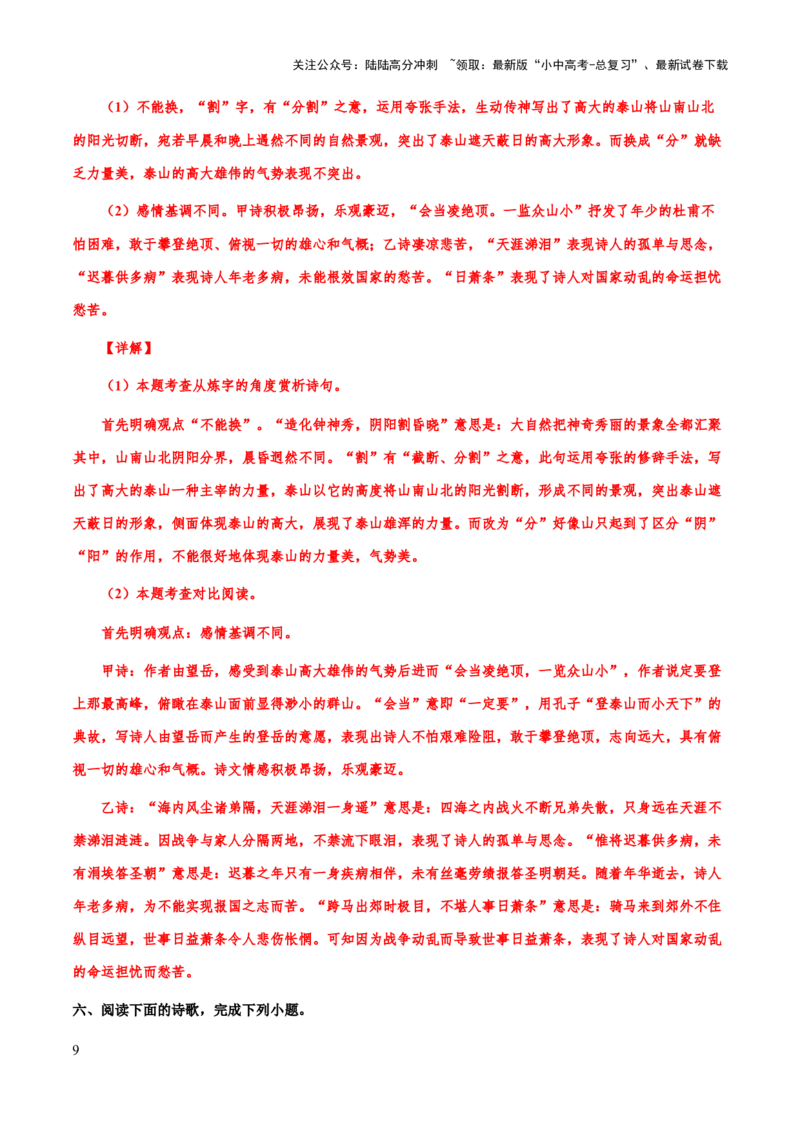 关注公众号：陆陆高分冲刺 ~领取：最新版“小中高考-总复习”、最新试卷下载

（1）不能换，“割”字，有“分割”之意，运用夸张手法，生动传神写出了高大的泰山将山南山北的阳光切断，宛若早晨和晚上迥然不同的自然景观，突出了泰山遮天蔽日的高大形象。而换成“分”就缺乏力量美，泰山的高大雄伟的气势表现不突出。

（2）感情基调不同。甲诗积极昂扬，乐观豪迈，“会当凌绝顶。一监众山小”抒发了年少的杜甫不怕困难，敢于攀登绝顶、俯视一切的雄心和气概；乙诗凄凉悲苦，“天涯涕泪”表现诗人的孤单与思念，“迟暮供多病”表现诗人年老多病，未能报效国家的愁苦。“日萧条”表现了诗人对国家动乱的命运担忧愁苦。

【详解】

（1）本题考查从炼字的角度赏析诗句。

首先明确观点“不能换”。“造化钟神秀，阴阳割昏晓”意思是：大自然把神奇秀丽的景象全都汇聚其中，山南山北阴阳分界，晨昏迥然不同。“割”有“截断、分割”之意，此句运用夸张的修辞手法，写出了高大的泰山一种主宰的力量，泰山以它的高度将山南山北的阳光割断，形成不同的景观，突出泰山遮天蔽日的形象，侧面体现泰山的高大，展现了泰山雄浑的力量。而改为“分”好像山只起到了区分“阴”“阳”的作用，不能很好地体现泰山的力量美，气势美。

（2）本题考查对比阅读。

首先明确观点：感情基调不同。

甲诗：作者由望岳，感受到泰山高大雄伟的气势后进而“会当凌绝顶，一览众山小”，作者说定要登上那最高峰，俯瞰在泰山面前显得渺小的群山。“会当”意即“一定要”，用孔子“登泰山而小天下”的典故，写诗人由望岳而产生的登岳的意愿，表现出诗人不怕艰难险阻，敢于攀登绝顶，志向远大，具有俯视一切的雄心和气概。诗文情感积极昂扬，乐观豪迈。

乙诗：“海内风尘诸弟隔，天涯涕泪一身遥”意思是：四海之内战火不断兄弟失散，只身远在天涯不禁涕泪涟涟。因战争与家人分隔两地，不禁流下眼泪，表现了诗人的孤单与思念。“惟将迟暮供多病，未有涓埃答圣朝”意思是：迟暮之年只有一身疾病相伴，未有丝毫劳绩报答圣明朝廷。随着年华逝去，诗人年老多病，为不能实现报国之志而苦。“跨马出郊时极目，不堪人事日萧条”意思是：骑马来到郊外不住纵目远望，世事日益萧条令人悲伤怅惘。可知因为战争动乱而导致世事日益萧条，表现了诗人对国家动乱的命运担忧而愁苦。

六、阅读下面的诗歌，完成下列小题。

9